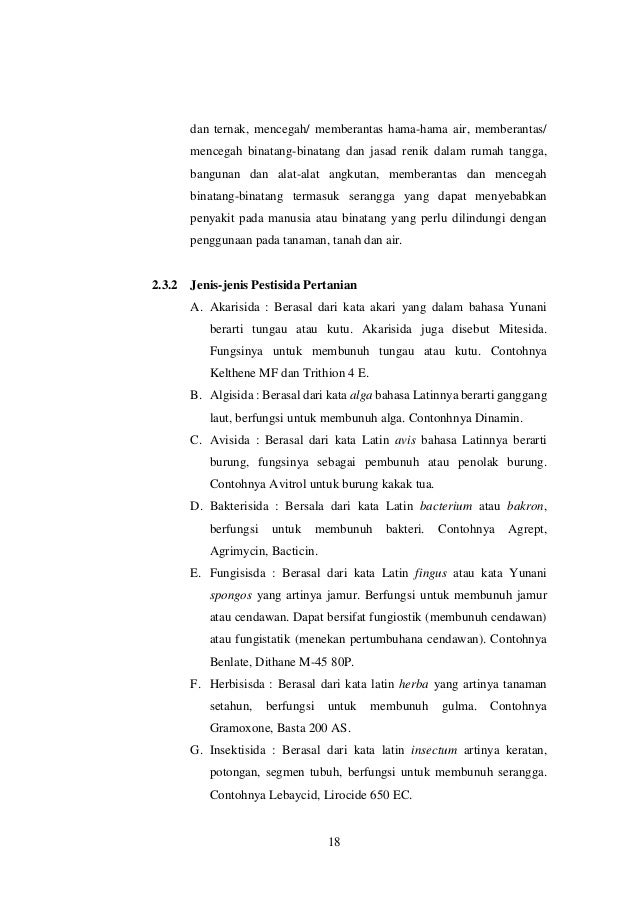 dan ternak, mencegah/ memberantas hama-hama air, memberantas/ mencegah binatang-binatang dan jasad renik dalam rumah tangga, bangunan dan alat-alat angkutan, memberantas dan mencegah binatang-binatang termasuk serangga yang dapat menyebabkan penyakit pada manusia atau binatang yang perlu dilindungi dengan penggunaan pada tanaman, tanah dan air.

2.3.2 Jenis-jenis Pestisida Pertanian

A. Akarisida : Berasal dari kata akari yang dalam bahasa Yunani berarti tungau atau kutu. Akarisida juga disebut Mitesida. Fungsinya untuk membunuh tungau atau kutu. Contohnya Kelthene MF dan Trithion 4 E.

B. Algisida : Berasal dari kata alga bahasa Latinnya berarti ganggang laut, berfungsi untuk membunuh alga. Contonhnya Dinamin.

C. Avisida : Berasal dari kata Latin avis bahasa Latinnya berarti burung, fungsinya sebagai pembunuh atau penolak burung. Contohnya Avitrol untuk burung kakak tua.

D. Bakterisida : Bersala dari kata Latin bacterium atau bakron, berfungsi untuk membunuh bakteri. Contohnya Agrept, Agrimycin, Bacticin.

E. Fungisisda : Berasal dari kata Latin fingus atau kata Yunani spongos yang artinya jamur. Berfungsi untuk membunuh jamur atau cendawan. Dapat bersifat fungiostik (membunuh cendawan) atau fungistatik (menekan pertumbuhana cendawan). Contohnya Benlate, Dithane M-45 80P.

F. Herbisisda : Berasal dari kata latin herba yang artinya tanaman setahun, berfungsi untuk membunuh gulma. Contohnya Gramoxone, Basta 200 AS.

G. Insektisida : Berasal dari kata latin insectum artinya keratan, potongan, segmen tubuh, berfungsi untuk membunuh serangga. Contohnya Lebaycid, Lirocide 650 EC.

18